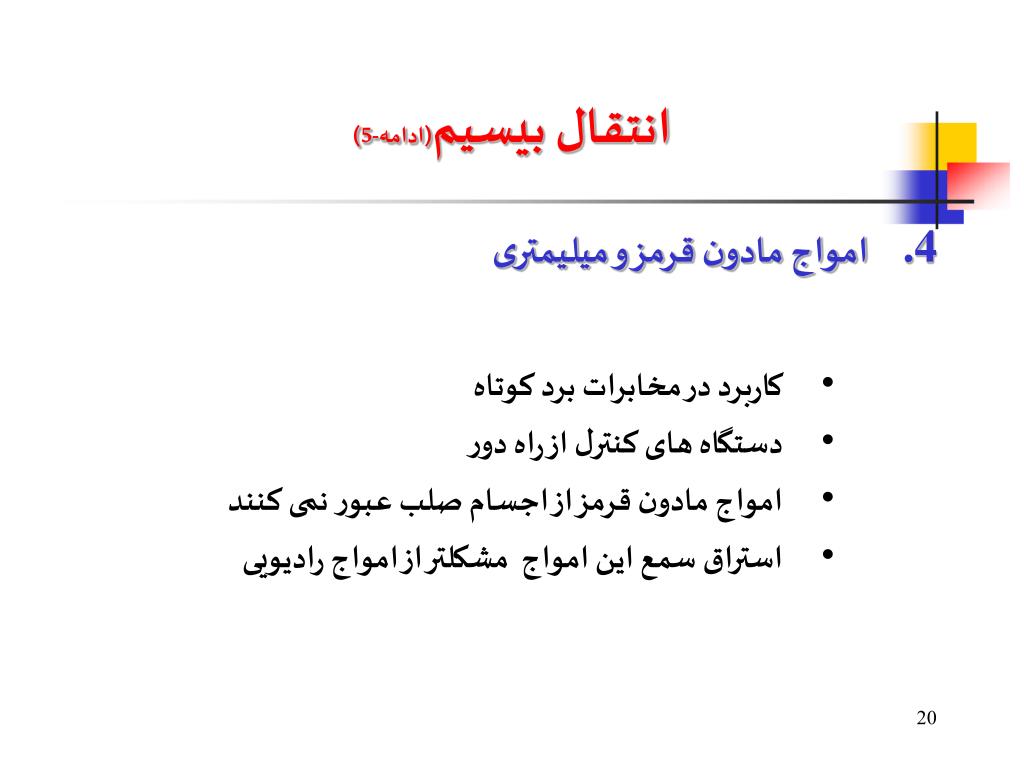 انتقال بیسیم(ادامه-5)

4. امواج مادون قرمز و میلیمتری

• کاربرد در مخابرات برد کوتاه
• دستگاه های کنترل از راه دور
• امواج مادون قرمز از اجسام صلب عبور نمی کنند
• استراق سمع این امواج مشکلتر از امواج رادیویی

20